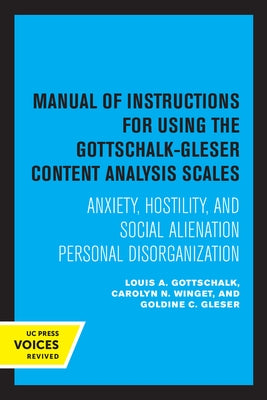 MANUAL OF INSTRUCTIONS FOR USING THE GOTTSCHALK-GLESER CONTENT ANALYSIS SCALES

ANXIETY, HOSTILITY, AND SOCIAL ALIENATION PERSONAL DISORGANIZATION

LOUIS A. GOTTSCHALK, CAROLYN N. WINGET, AND GOLDINE C. GLESER

UC PRESS
VOICES
REVIVED